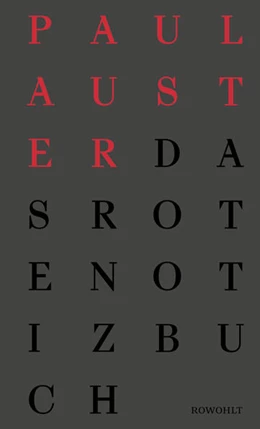 P A U L
A U S T
E R D A
S R O T
E N O T
I Z B U
C H

ROWOHLT